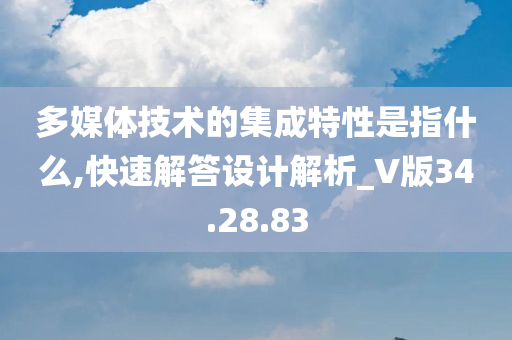 多媒体技术的集成特性是指什么,快速解答设计解析_V版34.28.83